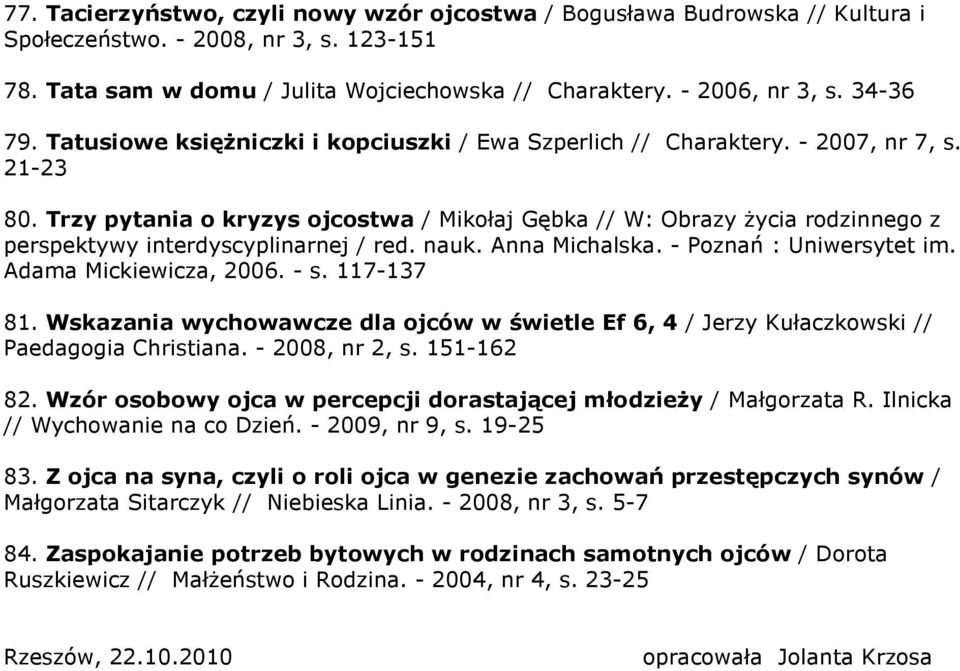 77. Tacierzyństwo, czyli nowy wzór ojcostwa / Bogusława Budrowska // Kultura i Społeczeństwo. - 2008, nr 3, s. 123-151

78. Tata sam w domu / Julita Wojciechowska // Charaktery. - 2006, nr 3, s. 34-36

79. Tatusiowe księżniczki i kopciuszki / Ewa Szperlich // Charaktery. - 2007, nr 7, s. 21-23

80. Trzy pytania o kryzys ojcostwa / Mikołaj Gębka // W: Obrazy życia rodzinnego z perspektywy interdyscyplinarnej / red. nauk. Anna Michalska. - Poznań : Uniwersytet im. Adama Mickiewicza, 2006. - s. 117-137

81. Wskazania wychowawcze dla ojców w świetle Ef 6, 4 / Jerzy Kułaczkowski // Paedagogia Christiana. - 2008, nr 2, s. 151-162

82. Wzór osobowy ojca w percepcji dorastającej młodzieży / Małgorzata R. Ilnicka // Wychowanie na co Dzień. - 2009, nr 9, s. 19-25

83. Z ojca na syna, czyli o roli ojca w genezie zachowań przestępczych synów / Małgorzata Sitarczyk // Niebieska Linia. - 2008, nr 3, s. 5-7

84. Zaspokajanie potrzeb bytowych w rodzinach samotnych ojców / Dorota Ruszkiewicz // Małżeństwo i Rodzina. - 2004, nr 4, s. 23-25

Rzeszów, 22.10.2010 opracowała Jolanta Krzosa